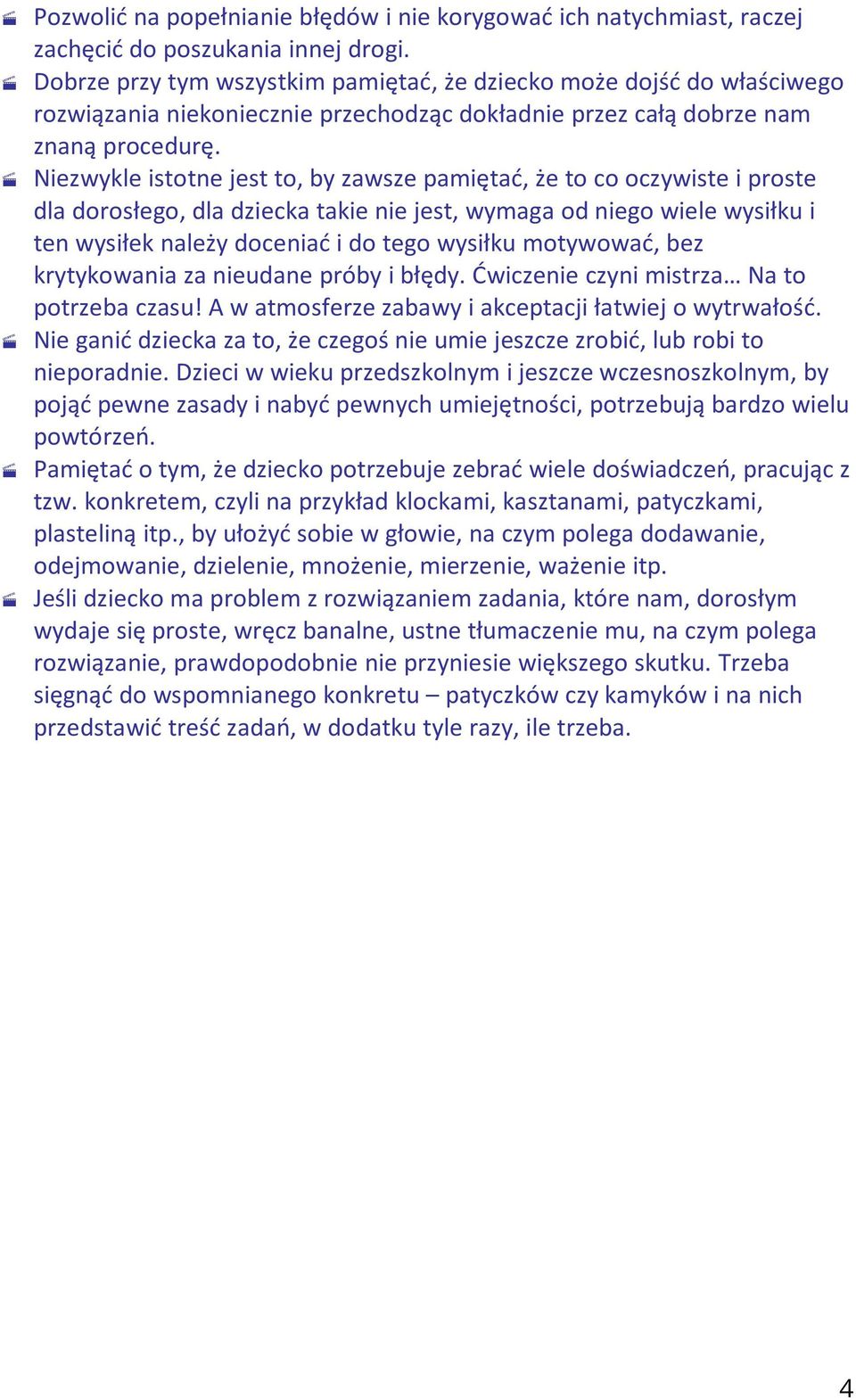 Pozwolić na popełnianie błędów i nie korygować ich natychmiast, raczej zachęcić do poszukania innej drogi.

Dobrze przy tym wszystkim pamiętać, że dziecko może dojść do właściwego rozwiązania niekoniecznie przechodząc dokładnie przez całą dobrze nam znaną procedurę.

Niezwykle istotne jest to, by zawsze pamiętać, że to co oczywiste i proste dla dorosłego, dla dziecka takie nie jest, wymaga od niego wiele wysiłku i ten wysiłek należy doceniać i do tego wysiłku motywować, bez krytykowania za nieudane próby i błędy. Ćwiczenie czyni mistrza… Na to potrzeba czasu! A w atmosferze zabawy i akceptacji łatwiej o wytrwałość.

Nie ganić dziecka za to, że czegoś nie umie jeszcze zrobić, lub robi to nieporadnie. Dzieci w wieku przedszkolnym i jeszcze wczesnoszkolnym, by pojąć pewne zasady i nabyć pewnych umiejętności, potrzebują bardzo wielu powtórzeń.

Pamiętać o tym, że dziecko potrzebuje zebrać wiele doświadczeń, pracując z tzw. konkretem, czyli na przykład klockami, kasztanami, patyczkami, plasteliną itp., by ułożyć sobie w głowie, na czym polega dodawanie, odejmowanie, dzielenie, mnożenie, mierzenie, ważenie itp.

Jeśli dziecko ma problem z rozwiązaniem zadania, które nam, dorosłym wydaje się proste, wręcz banalne, ustne tłumaczenie mu, na czym polega rozwiązanie, prawdopodobnie nie przyniesie większego skutku. Trzeba sięgnąć do wspomnianego konkretu – patyczków czy kamyków i na nich przedstawić treść zadań, w dodatku tyle razy, ile trzeba.

4